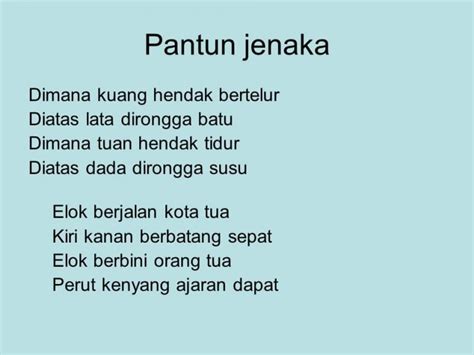 Pantun jenaka

Dimana kuang hendak bertelur
Diatas lata dirongga batu
Dimana tuan hendak tidur
Diatas dada dirongga susu

Elok berjalan kota tua
Kiri kanan berbatang sepat
Elok berbini orang tua
Perut kenyang ajaran dapat